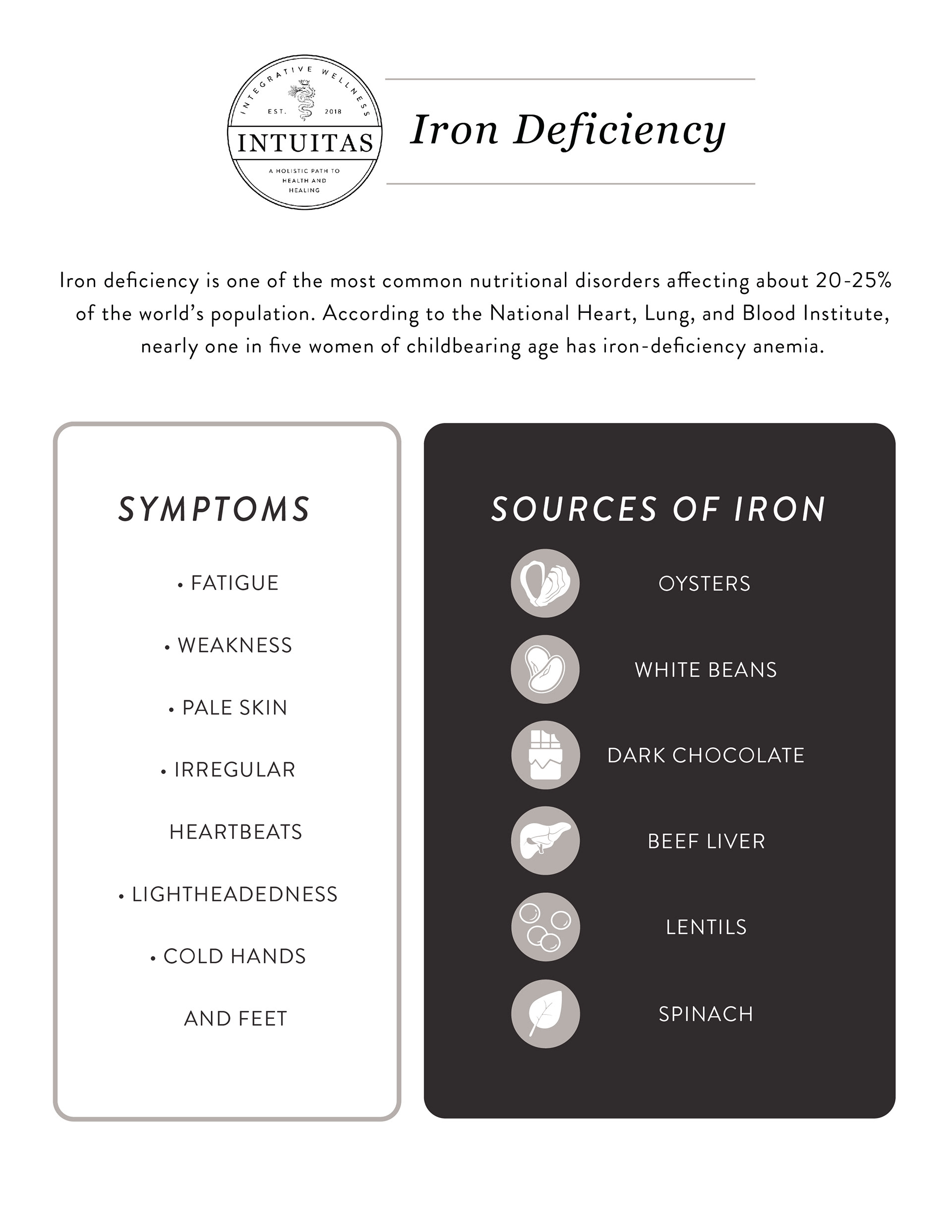 INTEGRATIVE WELLNESS
EST. 2018
INTUITAS
A HOLISTIC PATH TO HEALTH AND HEALING

Iron Deficiency

Iron deficiency is one of the most common nutritional disorders affecting about 20-25% of the world's population. According to the National Heart, Lung, and Blood Institute, nearly one in five women of childbearing age has iron-deficiency anemia.

SYMPTOMS

• FATIGUE

• WEAKNESS

• PALE SKIN

• IRREGULAR HEARTBEATS

• LIGHTHEADEDNESS

• COLD HANDS AND FEET

SOURCES OF IRON

OYSTERS

WHITE BEANS

DARK CHOCOLATE

BEEF LIVER

LENTILS

SPINACH